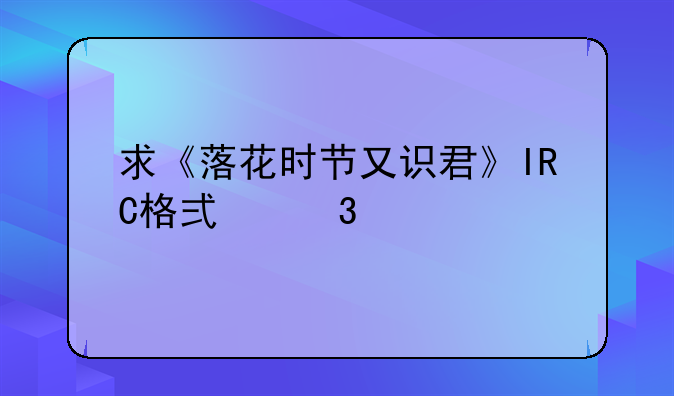 求《落花时节又识君》IRC格式　　　3